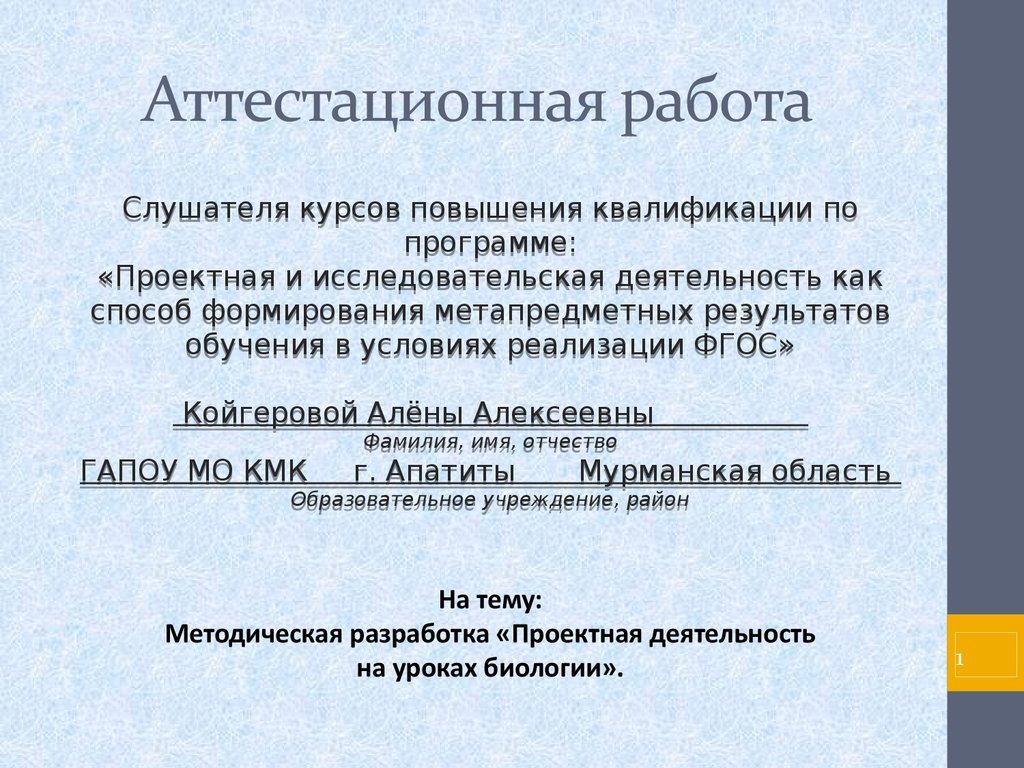 Аттестационная работа

Слушателя курсов повышения квалификации по программе:
«Проектная и исследовательская деятельность как способ формирования метапредметных результатов обучения в условиях реализации ФГОС»

Койгеровой Алёны Алексеевны
Фамилия, имя, отчество
ГАПОУ МО КМК г. Апатиты Мурманская область
Образовательное учреждение, район

На тему:
Методическая разработка «Проектная деятельность на уроках биологии».

1